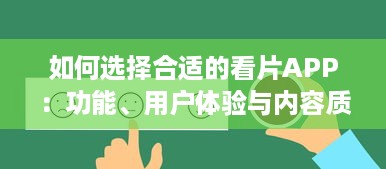 如何选择合适的看片APP：功能、用户体验与内容质